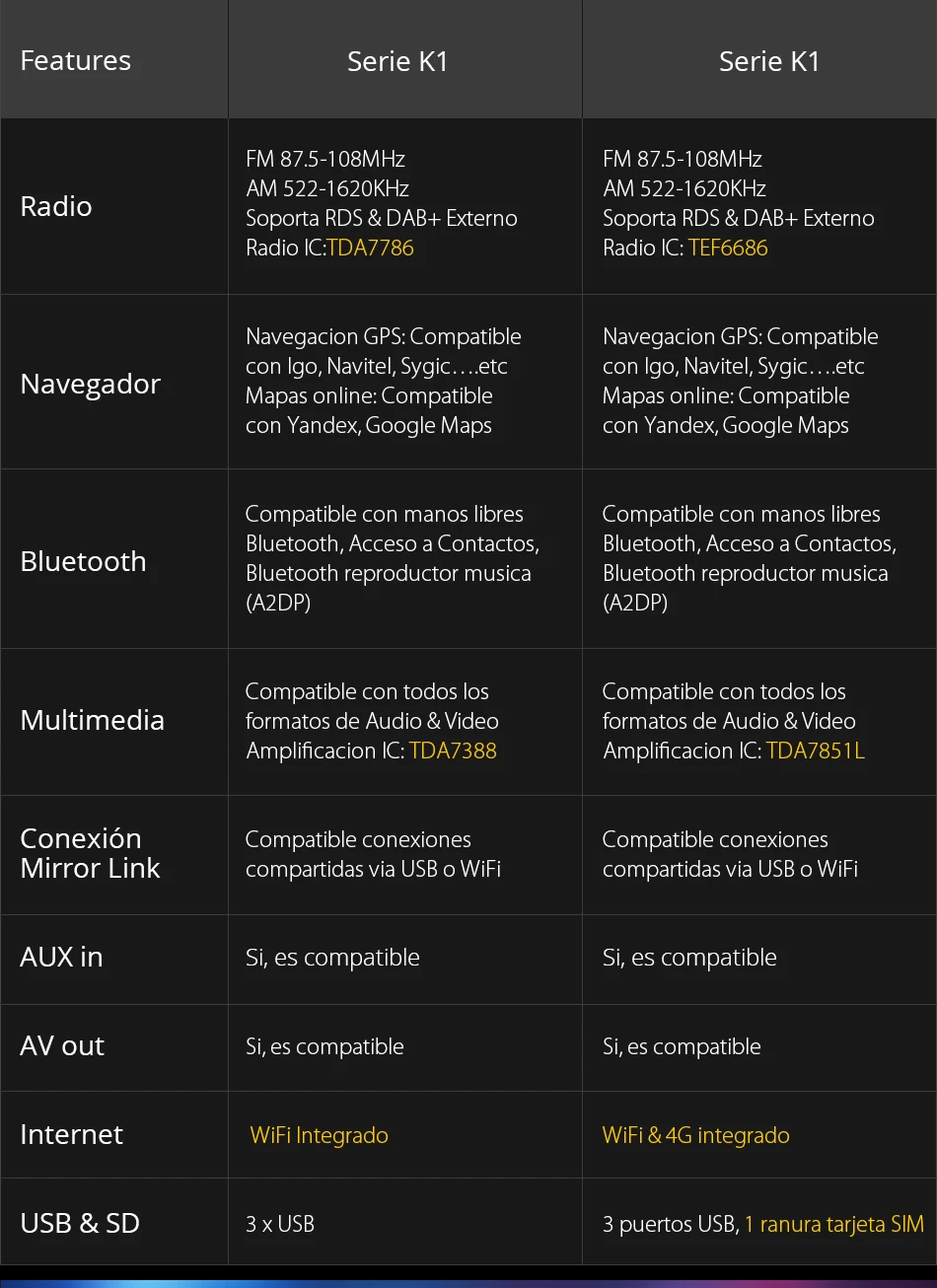 | Features | Serie K1 | Serie K1 |
|---|---|---|
| Radio | FM 87.5-108MHz AM 522-1620KHz Soporta RDS & DAB+ Externo Radio IC:TDA7786 | FM 87.5-108MHz AM 522-1620KHz Soporta RDS & DAB+ Externo Radio IC: TEF6686 |
| Navegador | Navegacion GPS: Compatible con Igo, Navitel, Sygic….etc Mapas online: Compatible con Yandex, Google Maps | Navegacion GPS: Compatible con Igo, Navitel, Sygic….etc Mapas online: Compatible con Yandex, Google Maps |
| Bluetooth | Compatible con manos libres Bluetooth, Acceso a Contactos, Bluetooth reproductor musica (A2DP) | Compatible con manos libres Bluetooth, Acceso a Contactos, Bluetooth reproductor musica (A2DP) |
| Multimedia | Compatible con todos los formatos de Audio & Video Amplificacion IC: TDA7388 | Compatible con todos los formatos de Audio & Video Amplificacion IC: TDA7851L |
| Conexión Mirror Link | Compatible conexiones compartidas via USB o WiFi | Compatible conexiones compartidas via USB o WiFi |
| AUX in | Si, es compatible | Si, es compatible |
| AV out | Si, es compatible | Si, es compatible |
| Internet | WiFi Integrado | WiFi & 4G integrado |
| USB & SD | 3 x USB | 3 puertos USB, 1 ranura tarjeta SIM |